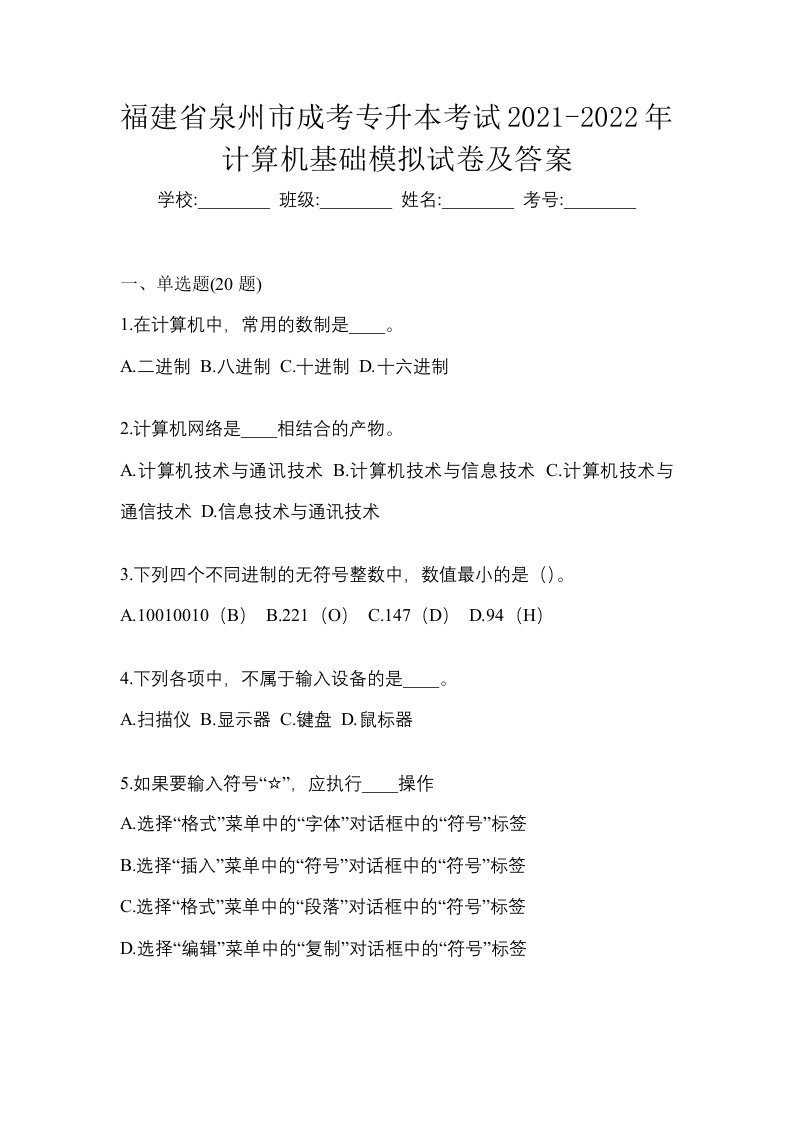 福建省泉州市成考专升本考试2021-2022年计算机基础模拟试卷及答案

学校:________ 班级:________ 姓名:________ 考号:________

一、单选题(20 题)

1.在计算机中，常用的数制是____。

A.二进制 B.八进制 C.十进制 D.十六进制

2.计算机网络是____相结合的产物。

A.计算机技术与通讯技术 B.计算机技术与信息技术 C.计算机技术与通信技术 D.信息技术与通讯技术

3.下列四个不同进制的无符号整数中，数值最小的是（）。

A.10010010（B） B.221（O） C.147（D） D.94（H）

4.下列各项中，不属于输入设备的是____。

A.扫描仪 B.显示器 C.键盘 D.鼠标器

5.如果要输入符号“☆”，应执行____操作

A.选择“格式”菜单中的“字体”对话框中的“符号”标签

B.选择“插入”菜单中的“符号”对话框中的“符号”标签

C.选择“格式”菜单中的“段落”对话框中的“符号”标签

D.选择“编辑”菜单中的“复制”对话框中的“符号”标签